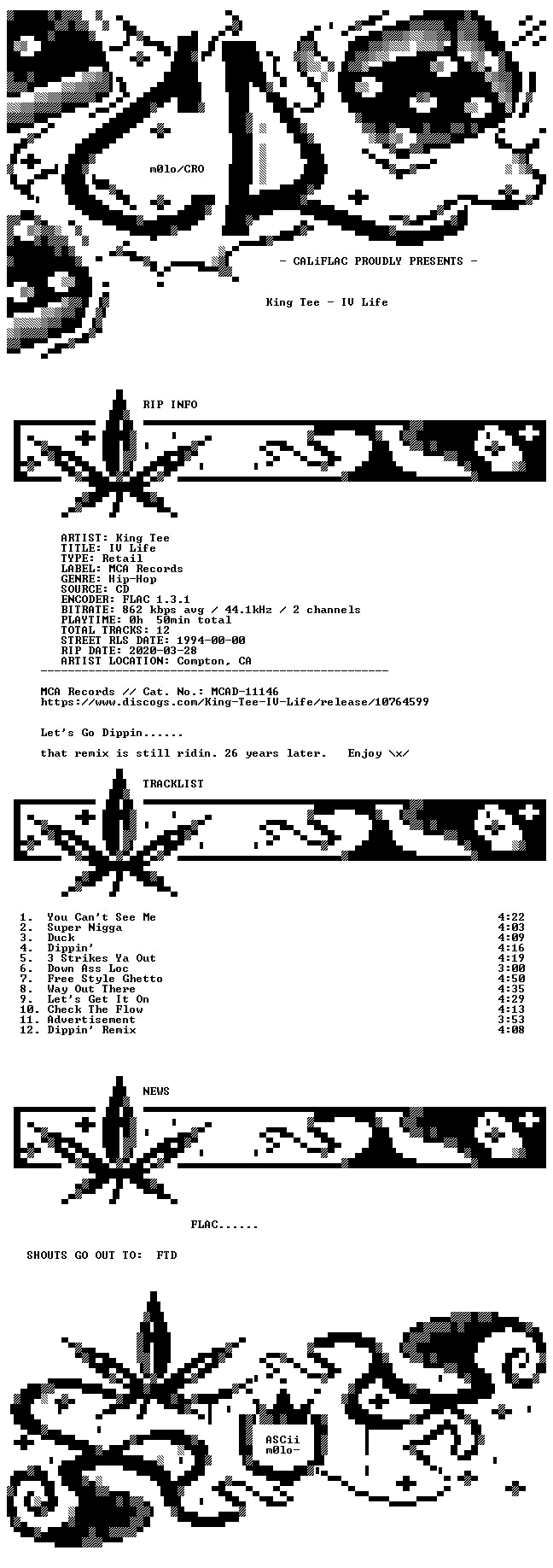 m0lo/CRO

- CALiFLAC PROUDLY PRESENTS -

King Tee - IV Life

RIP INFO

ARTIST: King Tee
TITLE: IV Life
TYPE: Retail
LABEL: MCA Records
GENRE: Hip-Hop
SOURCE: CD
ENCODER: FLAC 1.3.1
BITRATE: 862 kbps avg / 44.1kHz / 2 channels
PLAYTIME: 0h 50min total
TOTAL TRACKS: 12
STREET RLS DATE: 1994-00-00
RIP DATE: 2020-03-28
ARTIST LOCATION: Compton, CA

MCA Records // Cat. No.: MCAD-11146
https://www.discogs.com/King-Tee-IV-Life/release/10764599

Let's Go Dippin......

that remix is still ridin. 26 years later. Enjoy \x/

TRACKLIST

| | | |
|---|---|---|
| 1. | You Can't See Me | 4:22 |
| 2. | Super Nigga | 4:03 |
| 3. | Duck | 4:09 |
| 4. | Dippin' | 4:16 |
| 5. | 3 Strikes Ya Out | 4:19 |
| 6. | Down Ass Loc | 3:00 |
| 7. | Free Style Ghetto | 4:50 |
| 8. | Way Out There | 4:35 |
| 9. | Let's Get It On | 4:29 |
| 10. | Check The Flow | 4:13 |
| 11. | Advertisement | 3:53 |
| 12. | Dippin' Remix | 4:08 |

NEWS

FLAC......

SHOUTS GO OUT TO: FTD

ASCii
m0lo-